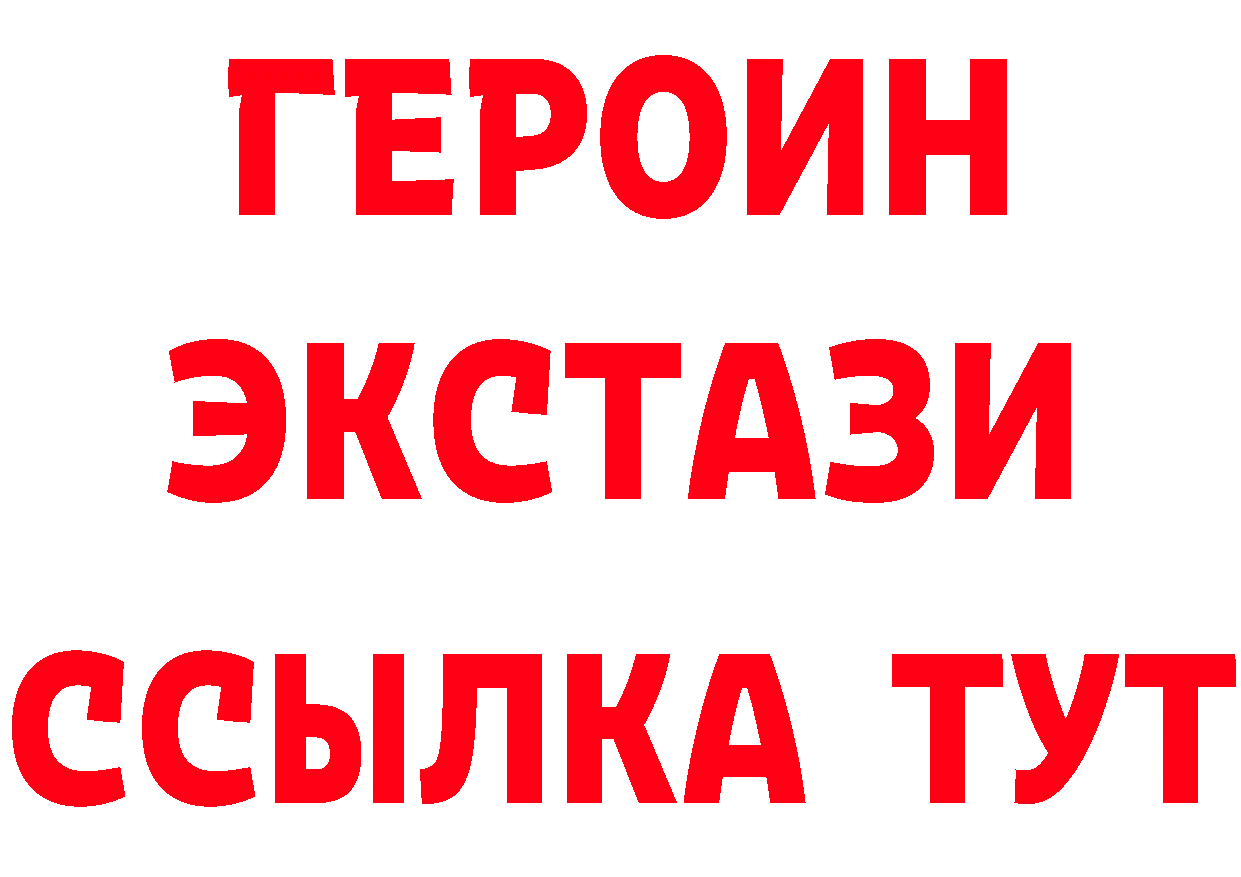 ГЕРОИН
ЭКСТАЗИ
ССЫЛКА ТУТ